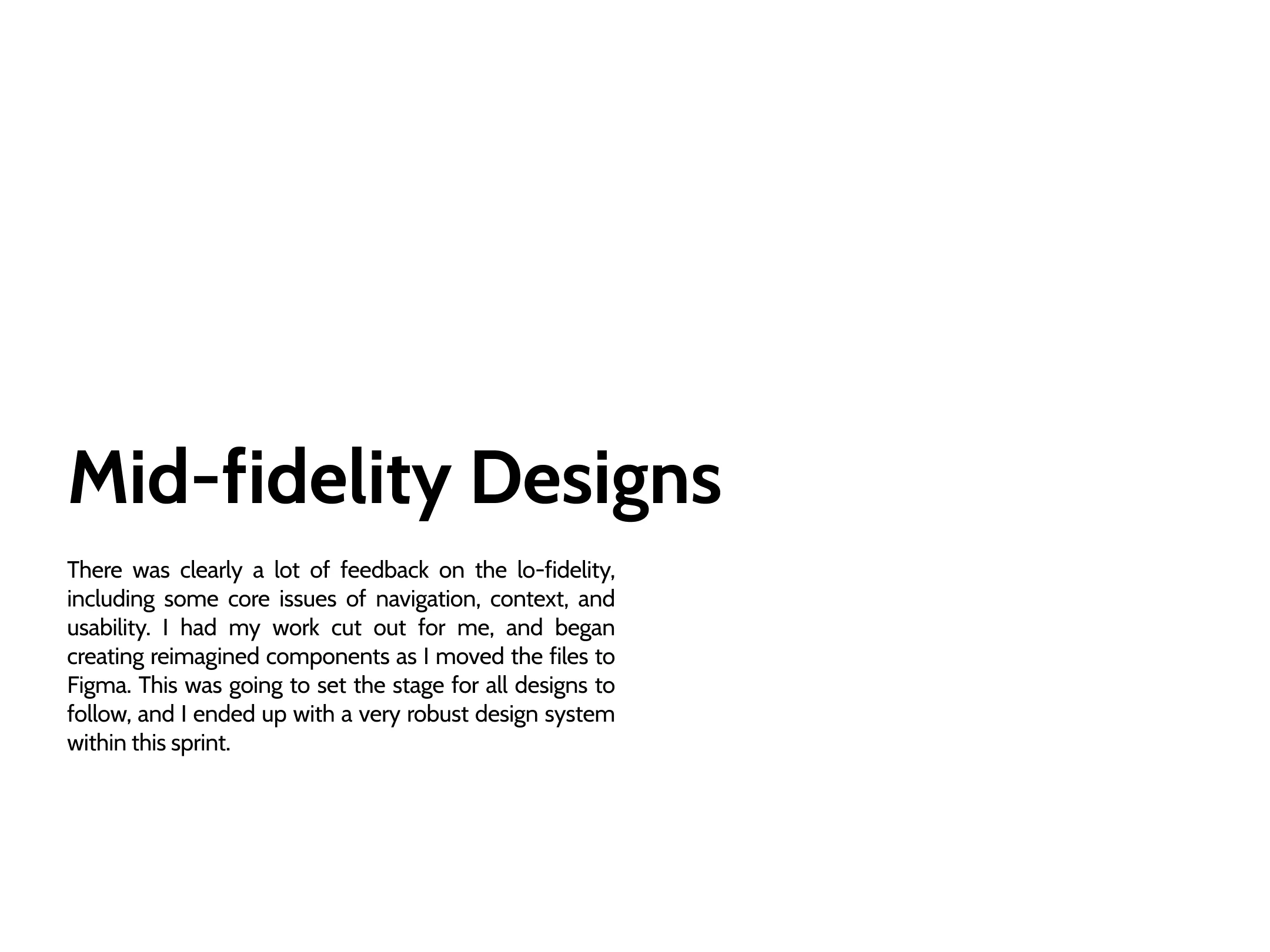 Mid-fidelity Designs

There was clearly a lot of feedback on the lo-fidelity, including some core issues of navigation, context, and usability. I had my work cut out for me, and began creating reimagined components as I moved the files to Figma. This was going to set the stage for all designs to follow, and I ended up with a very robust design system within this sprint.